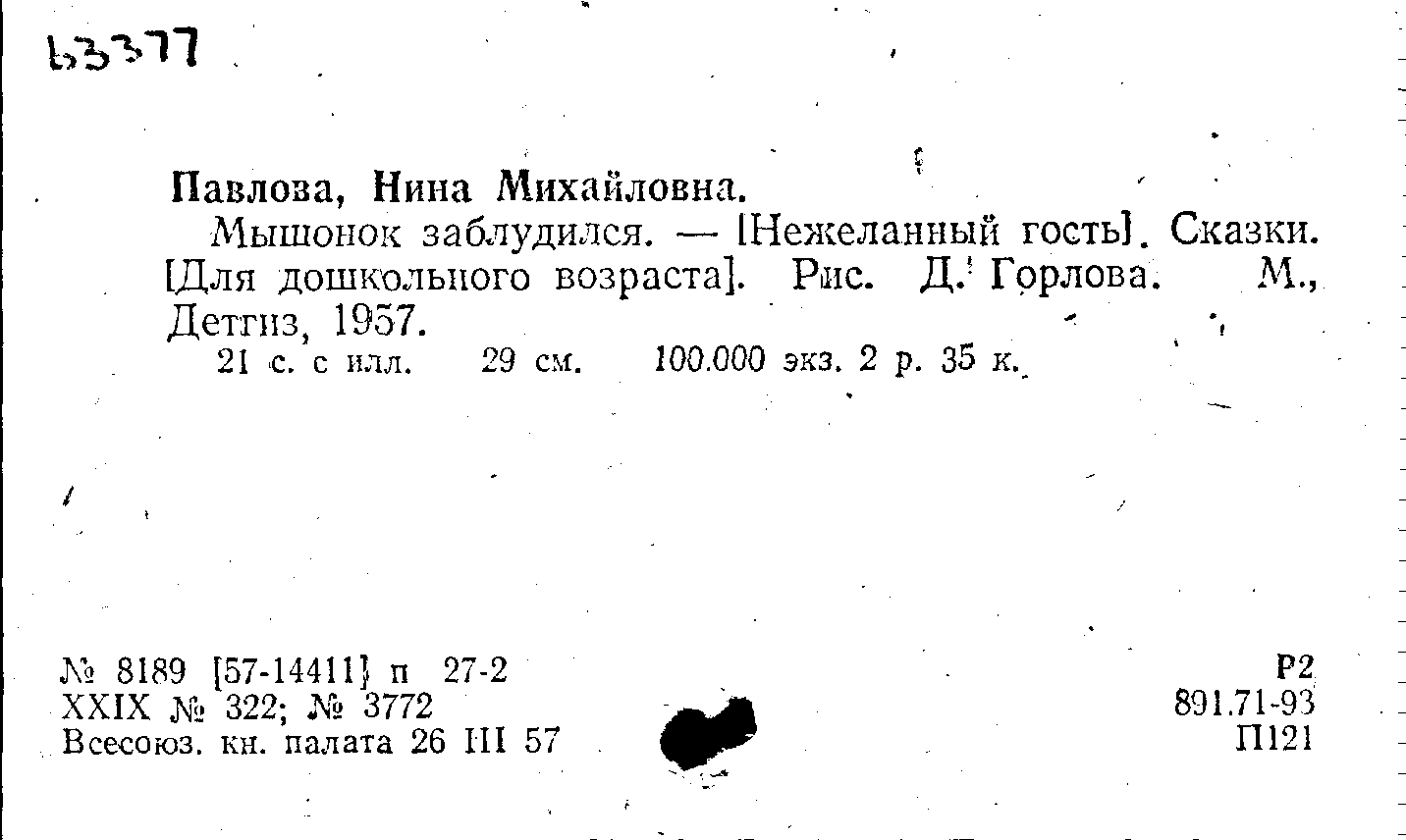 63377

Павлова, Нина Михайловна.

Мышонок заблудился. — [Нежеланный гость]. Сказки. [Для дошкольного возраста]. Рис. Д. Горлова. М., Детгиз, 1957.

21 с. с илл. 29 см. 100.000 экз. 2 р. 35 к.

№ 8189 [57-14411] п 27-2
XXIX № 322; № 3772
Всесоюз. кн. палата 26 III 57

Р2
891.71-93
П121